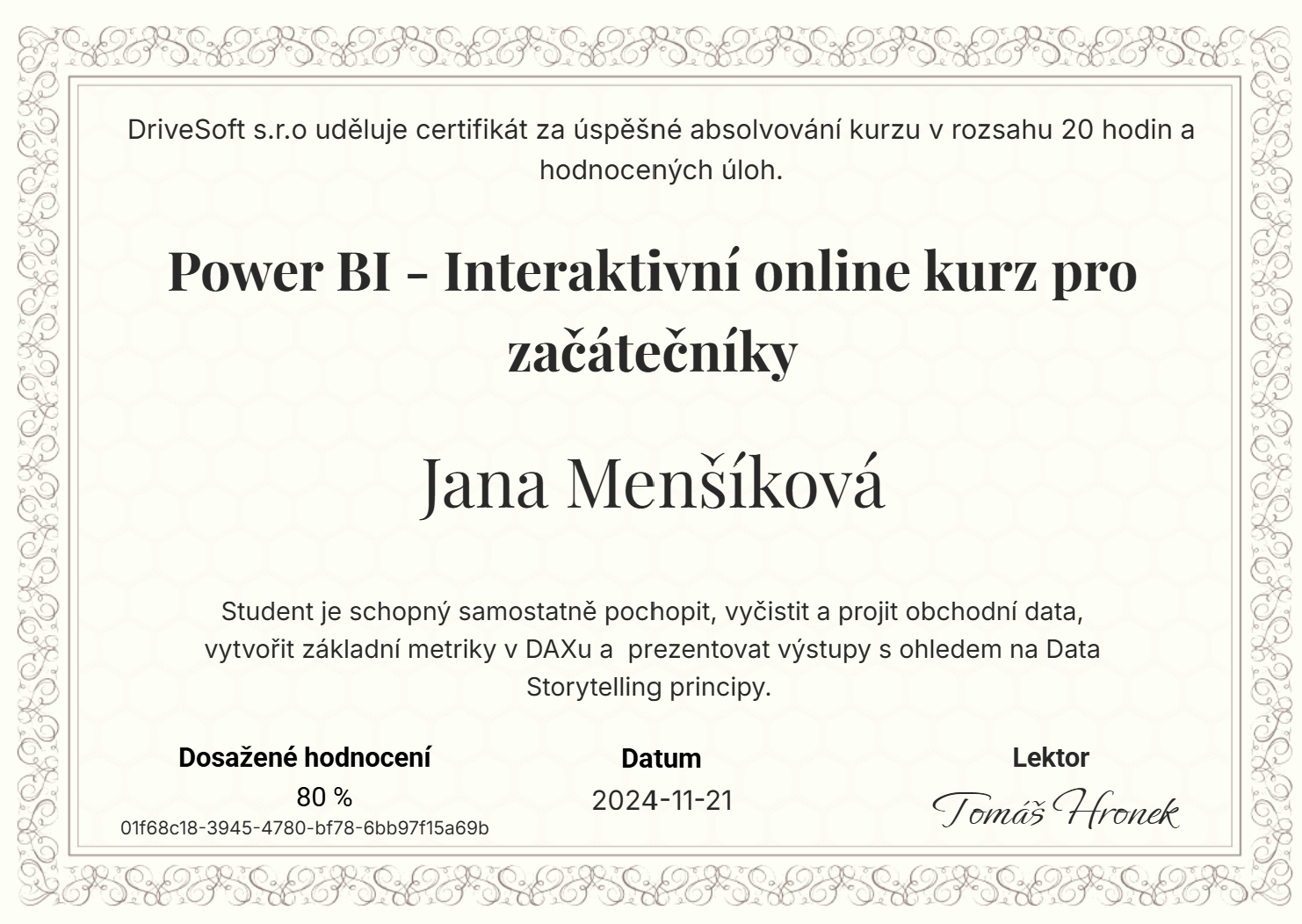 DriveSoft s.r.o uděluje certifikát za úspěšné absolvování kurzu v rozsahu 20 hodin a hodnocených úloh.

Power BI - Interaktivní online kurz pro začátečníky

Jana Menšíková

Student je schopný samostatně pochopit, vyčistit a projit obchodní data, vytvořit základní metriky v DAXu a  prezentovat výstupy s ohledem na Data Storytelling principy.

Dosažené hodnocení
80 %
01f68c18-3945-4780-bf78-6bb97f15a69b

Datum
2024-11-21

Lektor
Tomáš Hronek